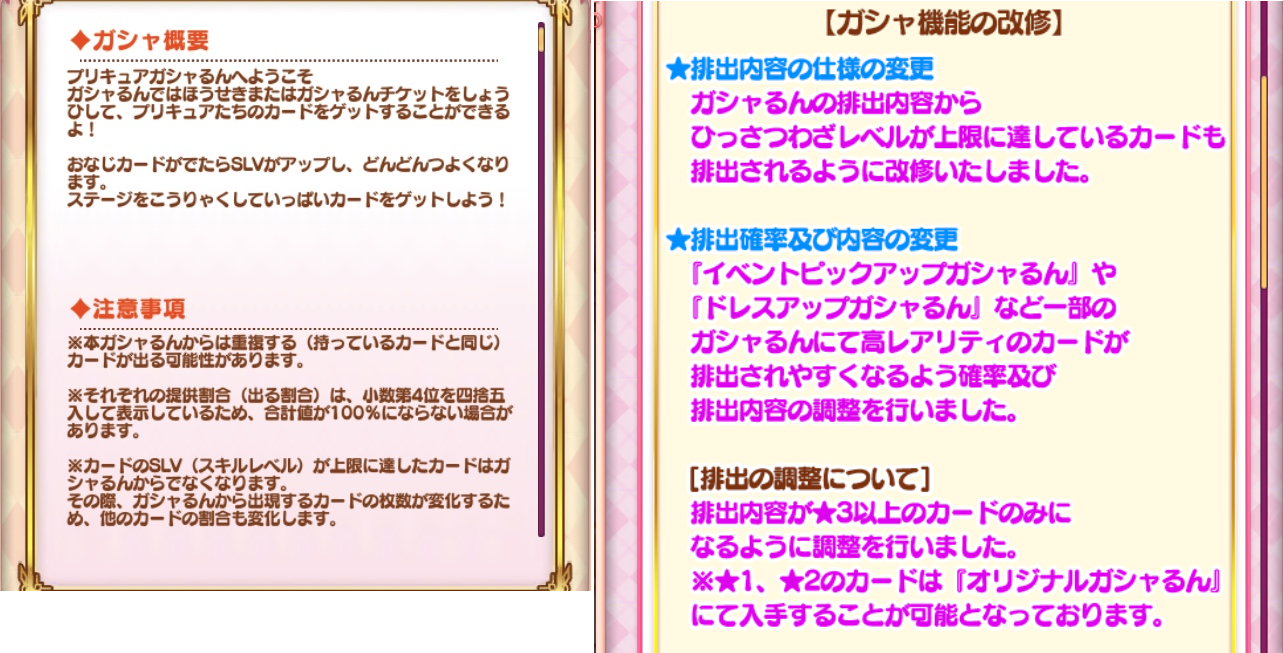 ◆ガシャ概要

プリキュアガシャるんへようこそ
ガシャるんではほうせきまたはガシャるんチケットをしょうひして、プリキュアたちのカードをゲットすることができるよ！

おなじカードがでたらSLVがアップし、どんどんつよくなります。
ステージをこうりゃくしていっぱいカードをゲットしよう！

◆注意事項

※本ガシャるんからは重複する（持っているカードと同じ）カードが出る可能性があります。

※それぞれの提供割合（出る割合）は、小数第4位を四捨五入して表示しているため、合計値が100%にならない場合があります。

※カードのSLV（スキルレベル）が上限に達したカードはガシャるんからでなくなります。
その際、ガシャるんから出現するカードの枚数が変化するため、他のカードの割合も変化します。

【ガシャ機能の改修】

★排出内容の仕様の変更
ガシャるんの排出内容から
ひっさつわざレベルが上限に達しているカードも
排出されるように改修いたしました。

★排出確率及び内容の変更
『イベントピックアップガシャるん』や
『ドレスアップガシャるん』など一部の
ガシャるんにて高レアリティのカードが
排出されやすくなるよう確率及び
排出内容の調整を行いました。

[排出の調整について]
排出内容が★3以上のカードのみに
なるように調整を行いました。
※★1、★2のカードは『オリジナルガシャるん』
にて入手することが可能となっております。